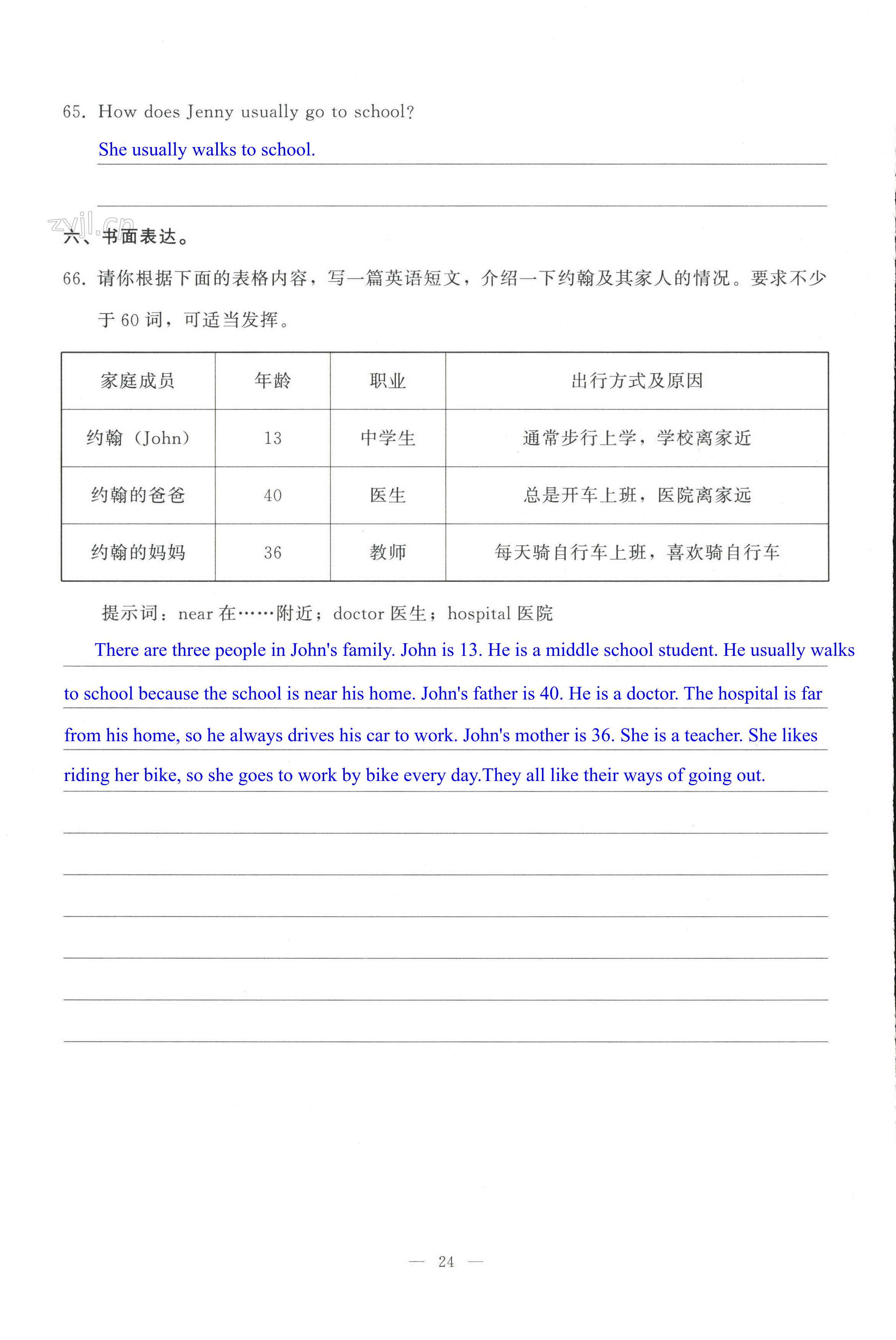 65. How does Jenny usually go to school?

She usually walks to school.

zyjl.cn

六、书面表达。

66. 请你根据下面的表格内容，写一篇英语短文，介绍一下约翰及其家人的情况。要求不少于 60 词，可适当发挥。

| 家庭成员 | 年龄 | 职业 | 出行方式及原因 |
|---|---|---|---|
| 约翰（John） | 13 | 中学生 | 通常步行上学，学校离家近 |
| 约翰的爸爸 | 40 | 医生 | 总是开车上班，医院离家远 |
| 约翰的妈妈 | 36 | 教师 | 每天骑自行车上班，喜欢骑自行车 |

提示词：near 在……附近；doctor 医生；hospital 医院

There are three people in John's family. John is 13. He is a middle school student. He usually walks to school because the school is near his home. John's father is 40. He is a doctor. The hospital is far from his home, so he always drives his car to work. John's mother is 36. She is a teacher. She likes riding her bike, so she goes to work by bike every day.They all like their ways of going out.

— 24 —